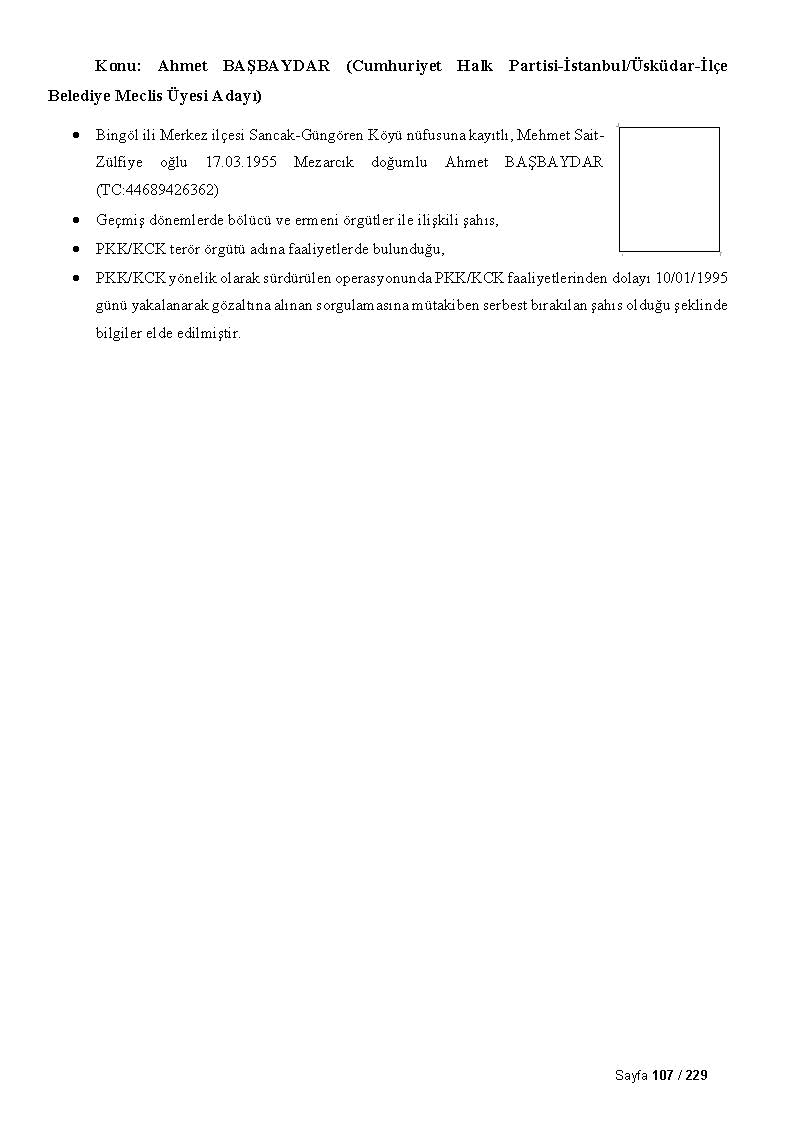 Konu: Ahmet BAŞBAYDAR (Cumhuriyet Halk Partisi-İstanbul/Üsküdar-İlçe Belediye Meclis Üyesi Adayı)

• Bingöl ili Merkez ilçesi Sancak-Güngören Köyü nüfusuna kayıtlı, Mehmet Sait-Zülfiye oğlu 17.03.1955 Mezarcık doğumlu Ahmet BAŞBAYDAR (TC:44689426362)
• Geçmiş dönemlerde bölücü ve ermeni örgütler ile ilişkili şahıs,
• PKK/KCK terör örgütü adına faaliyetlerde bulunduğu,
• PKK/KCK yönelik olarak sürdürülen operasyonunda PKK/KCK faaliyetlerinden dolayı 10/01/1995 günü yakalanarak gözaltına alınan sorgulamasına mütakiben serbest bırakılan şahıs olduğu şeklinde bilgiler elde edilmiştir.

Sayfa 107 / 229